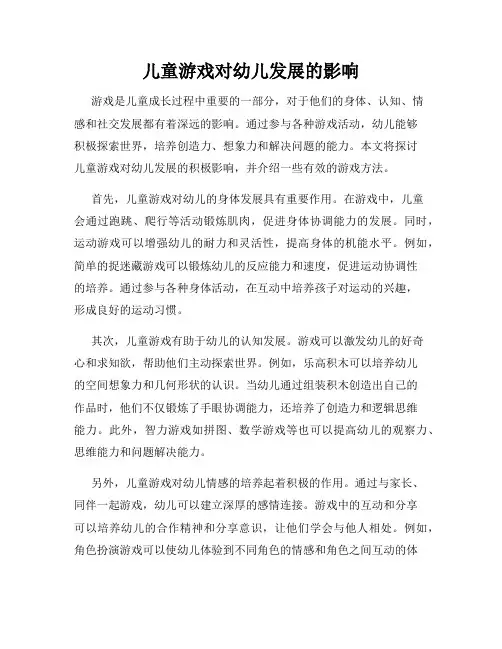 儿童游戏对幼儿发展的影响

游戏是儿童成长过程中重要的一部分，对于他们的身体、认知、情感和社交发展都有着深远的影响。通过参与各种游戏活动，幼儿能够积极探索世界，培养创造力、想象力和解决问题的能力。本文将探讨儿童游戏对幼儿发展的积极影响，并介绍一些有效的游戏方法。

首先，儿童游戏对幼儿的身体发展具有重要作用。在游戏中，儿童会通过跑跳、爬行等活动锻炼肌肉，促进身体协调能力的发展。同时，运动游戏可以增强幼儿的耐力和灵活性，提高身体的机能水平。例如，简单的捉迷藏游戏可以锻炼幼儿的反应能力和速度，促进运动协调性的培养。通过参与各种身体活动，在互动中培养孩子对运动的兴趣，形成良好的运动习惯。

其次，儿童游戏有助于幼儿的认知发展。游戏可以激发幼儿的好奇心和求知欲，帮助他们主动探索世界。例如，乐高积木可以培养幼儿的空间想象力和几何形状的认识。当幼儿通过组装积木创造出自己的作品时，他们不仅锻炼了手眼协调能力，还培养了创造力和逻辑思维能力。此外，智力游戏如拼图、数学游戏等也可以提高幼儿的观察力、思维能力和问题解决能力。

另外，儿童游戏对幼儿情感的培养起着积极的作用。通过与家长、同伴一起游戏，幼儿可以建立深厚的感情连接。游戏中的互动和分享可以培养幼儿的合作精神和分享意识，让他们学会与他人相处。例如，角色扮演游戏可以使幼儿体验到不同角色的情感和角色之间互动的体